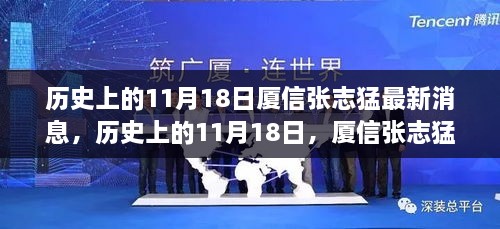 Tencent 腾讯

筑广厦 · 连世界

历史上的11月18日厦信张志猛最新消息，历史上的11月18日，厦信张志猛

深装总平台